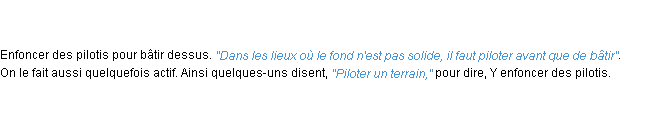 Enfoncer des pilotis pour bâtir dessus. "Dans les lieux où le fond n'est pas solide, il faut piloter avant que de bâtir".
On le fait aussi quelquefois actif. Ainsi quelques-uns disent, "Piloter un terrain," pour dire, Y enfoncer des pilotis.